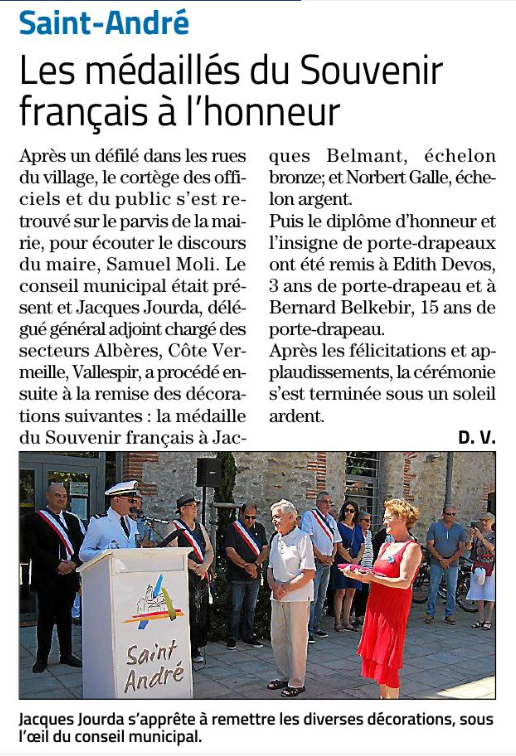 Saint-André

Les médaillés du Souvenir français à l'honneur

Après un défilé dans les rues du village, le cortège des officiels et du public s'est retrouvé sur le parvis de la mairie, pour écouter le discours du maire, Samuel Moli. Le conseil municipal était présent et Jacques Jourda, délégué général adjoint chargé des secteurs Albères, Côte Vermeille, Vallespir, a procédé ensuite à la remise des décorations suivantes : la médaille du Souvenir français à Jacques Belmant, échelon bronze; et Norbert Galle, échelon argent.

Puis le diplôme d'honneur et l'insigne de porte-drapeaux ont été remis à Edith Devos, 3 ans de porte-drapeau et à Bernard Belkebir, 15 ans de porte-drapeau.

Après les félicitations et applaudissements, la cérémonie s'est terminée sous un soleil ardent.

D. V.

Saint André

Jacques Jourda s'apprête à remettre les diverses décorations, sous l'œil du conseil municipal.